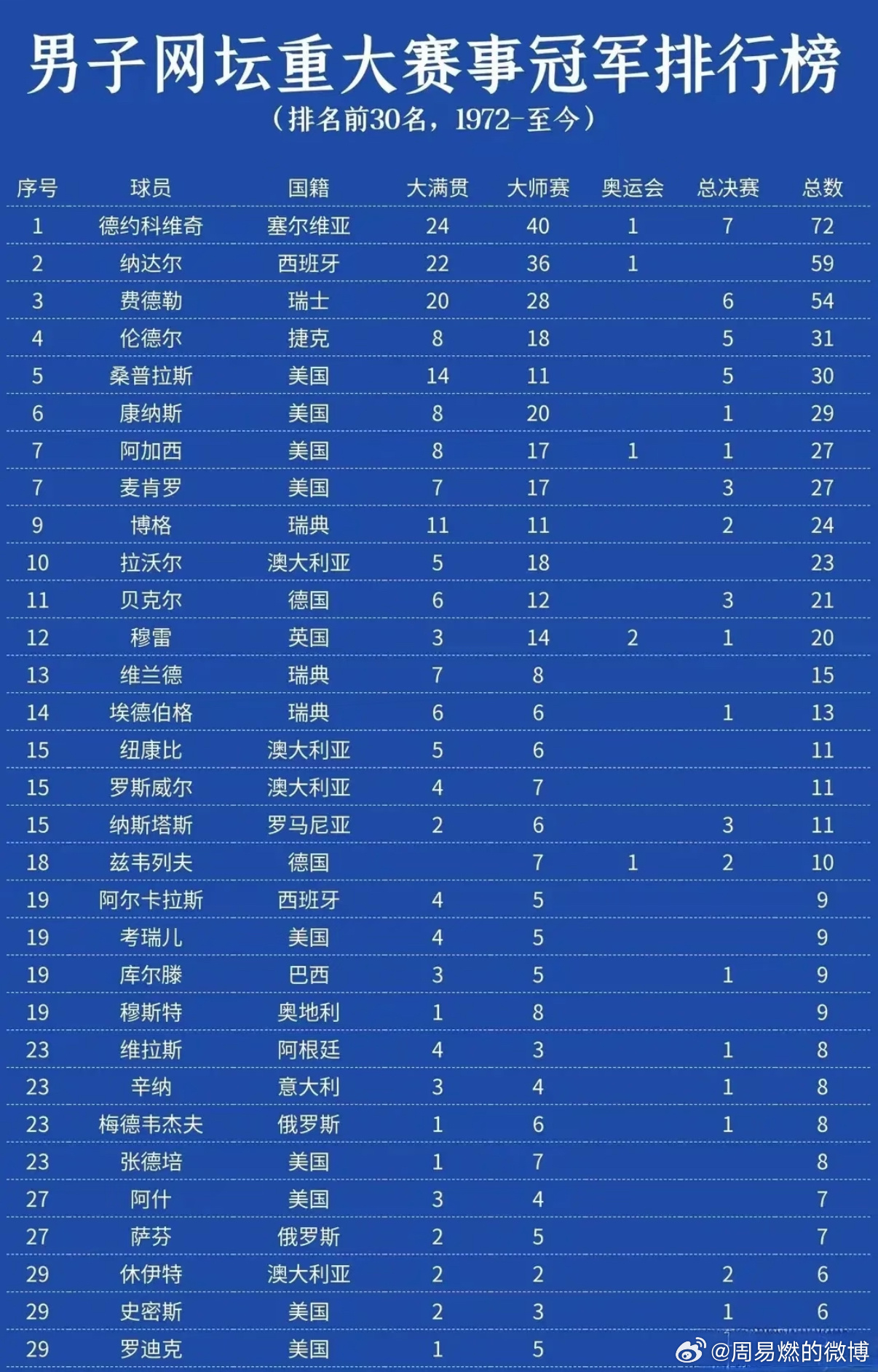 男子网坛重大赛事冠军排行榜

（排名前30名，1972-至今）

| 序号 | 球员 | 国籍 | 大满贯 | 大师赛 | 奥运会 | 总决赛 | 总数 |
|---|---|---|---|---|---|---|---|
| 1 | 德约科维奇 | 塞尔维亚 | 24 | 40 | 1 | 7 | 72 |
| 2 | 纳达尔 | 西班牙 | 22 | 36 | 1 |  | 59 |
| 3 | 费德勒 | 瑞士 | 20 | 28 |  | 6 | 54 |
| 4 | 伦德尔 | 捷克 | 8 | 18 |  | 5 | 31 |
| 5 | 桑普拉斯 | 美国 | 14 | 11 |  | 5 | 30 |
| 6 | 康纳斯 | 美国 | 8 | 20 |  | 1 | 29 |
| 7 | 阿加西 | 美国 | 8 | 17 | 1 | 1 | 27 |
| 7 | 麦肯罗 | 美国 | 7 | 17 |  | 3 | 27 |
| 9 | 博格 | 瑞典 | 11 | 11 |  | 2 | 24 |
| 10 | 拉沃尔 | 澳大利亚 | 5 | 18 |  |  | 23 |
| 11 | 贝克尔 | 德国 | 6 | 12 |  | 3 | 21 |
| 12 | 穆雷 | 英国 | 3 | 14 | 2 | 1 | 20 |
| 13 | 维兰德 | 瑞典 | 7 | 8 |  |  | 15 |
| 14 | 埃德伯格 | 瑞典 | 6 | 6 |  | 1 | 13 |
| 15 | 纽康比 | 澳大利亚 | 5 | 6 |  |  | 11 |
| 15 | 罗斯威尔 | 澳大利亚 | 4 | 7 |  |  | 11 |
| 15 | 纳斯塔斯 | 罗马尼亚 | 2 | 6 |  | 3 | 11 |
| 18 | 兹韦列夫 | 德国 |  | 7 | 1 | 2 | 10 |
| 19 | 阿尔卡拉斯 | 西班牙 | 4 | 5 |  |  | 9 |
| 19 | 考瑞儿 | 美国 | 4 | 5 |  |  | 9 |
| 19 | 库尔滕 | 巴西 | 3 | 5 |  | 1 | 9 |
| 19 | 穆斯特 | 奥地利 | 1 | 8 |  |  | 9 |
| 23 | 维拉斯 | 阿根廷 | 4 | 3 |  | 1 | 8 |
| 23 | 辛纳 | 意大利 | 3 | 4 |  | 1 | 8 |
| 23 | 梅德韦杰夫 | 俄罗斯 | 1 | 6 |  | 1 | 8 |
| 23 | 张德培 | 美国 | 1 | 7 |  |  | 8 |
| 27 | 阿什 | 美国 | 3 | 4 |  |  | 7 |
| 27 | 萨芬 | 俄罗斯 | 2 | 5 |  |  | 7 |
| 29 | 休伊特 | 澳大利亚 | 2 | 2 |  | 2 | 6 |
| 29 | 史密斯 | 美国 | 2 | 3 |  | 1 | 6 |
| 29 | 罗迪克 | 美国 | 1 | 5 |  |  |  |

@周易燃的微博